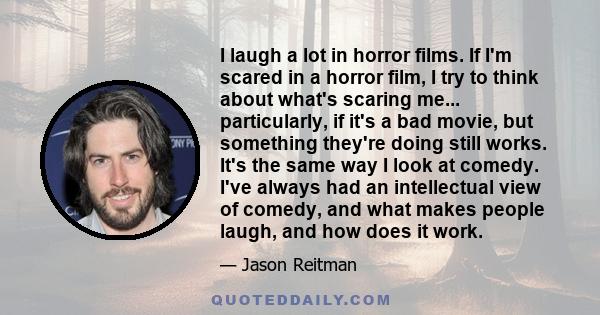 I laugh a lot in horror films. If I'm scared in a horror film, I try to think about what's scaring me... particularly, if it's a bad movie, but something they're doing still works. It's the same way I look at comedy. I've always had an intellectual view of comedy, and what makes people laugh, and how does it work.

— Jason Reitman

QUOTEDDAILY.COM